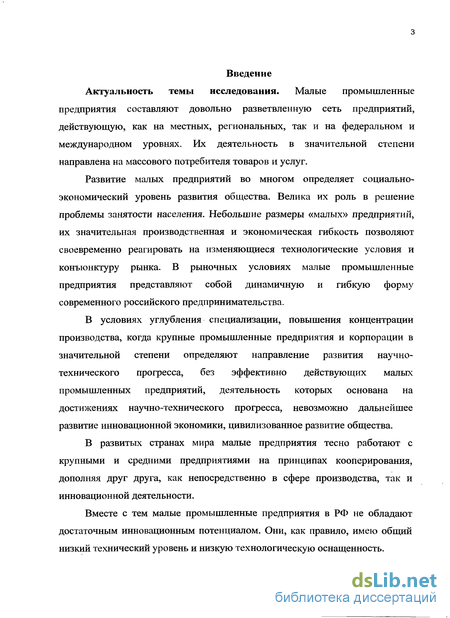 3

Введение

Актуальность темы исследования. Малые промышленные предприятия составляют довольно разветвленную сеть предприятий, действующую, как на местных, региональных, так и на федеральном и международном уровнях. Их деятельность в значительной степени направлена на массового потребителя товаров и услуг.

Развитие малых предприятий во многом определяет социально-экономический уровень развития общества. Велика их роль в решение проблемы занятости населения. Небольшие размеры «малых» предприятий, их значительная производственная и экономическая гибкость позволяют своевременно реагировать на изменяющиеся технологические условия и конъюнктуру рынка. В рыночных условиях малые промышленные предприятия представляют собой динамичную и гибкую форму современного российского предпринимательства.

В условиях углубления специализации, повышения концентрации производства, когда крупные промышленные предприятия и корпорации в значительной степени определяют направление развития научно-технического прогресса, без эффективно действующих малых промышленных предприятий, деятельность которых основана на достижениях научно-технического прогресса, невозможно дальнейшее развитие инновационной экономики, цивилизованное развитие общества.

В развитых странах мира малые предприятия тесно работают с крупными и средними предприятиями на принципах кооперирования, дополняя друг друга, как непосредственно в сфере производства, так и инновационной деятельности.

Вместе с тем малые промышленные предприятия в РФ не обладают достаточным инновационным потенциалом. Они, как правило, имею общий низкий технический уровень и низкую технологическую оснащенность.

dsLib.net
библиотека диссертаций